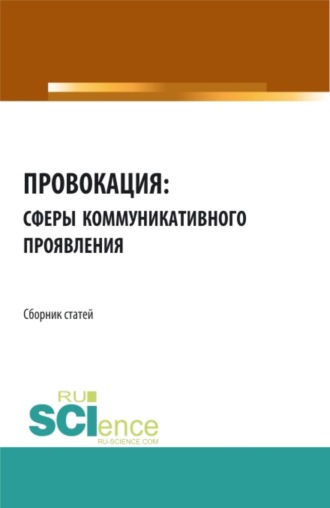 ПРОВОКАЦИЯ:
СФЕРЫ КОММУНИКАТИВНОГО ПРОЯВЛЕНИЯ

Сборник статей

RU
SCIence
RU-SCIENCE.COM